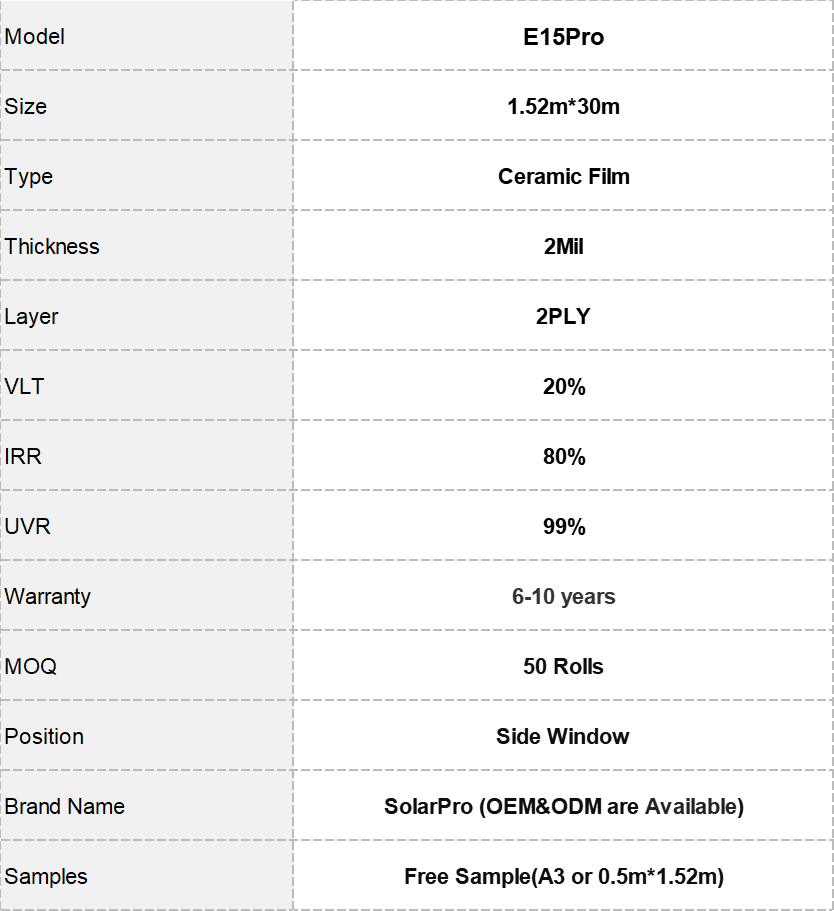 | Model | E15Pro |
|---|---|
| Size | 1.52m*30m |
| Type | Ceramic Film |
| Thickness | 2Mil |
| Layer | 2PLY |
| VLT | 20% |
| IRR | 80% |
| UVR | 99% |
| Warranty | 6-10 years |
| MOQ | 50 Rolls |
| Position | Side Window |
| Brand Name | SolarPro (OEM&ODM are Available) |
| Samples | Free Sample(A3 or 0.5m*1.52m) |